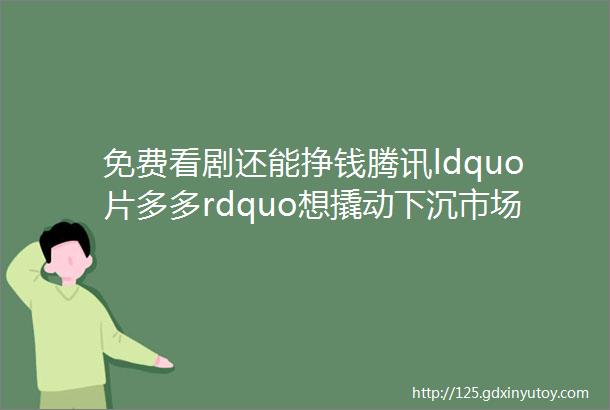 免费看剧还能挣钱腾讯ldquo片多多rdquo想撬动下沉市场

http://125.gdxinyutoy.com